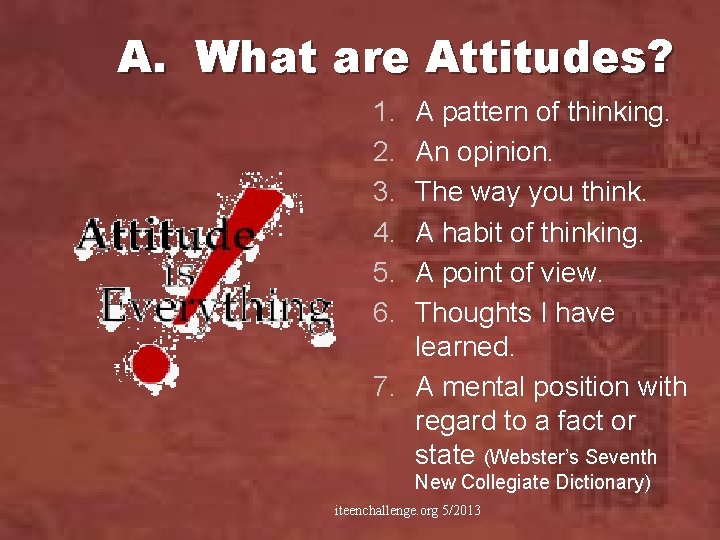 A. What are Attitudes?

Attitude is Everything

1. A pattern of thinking.
2. An opinion.
3. The way you think.
4. A habit of thinking.
5. A point of view.
6. Thoughts I have learned.
7. A mental position with regard to a fact or state (Webster's Seventh New Collegiate Dictionary)

iteenchallenge.org 5/2013